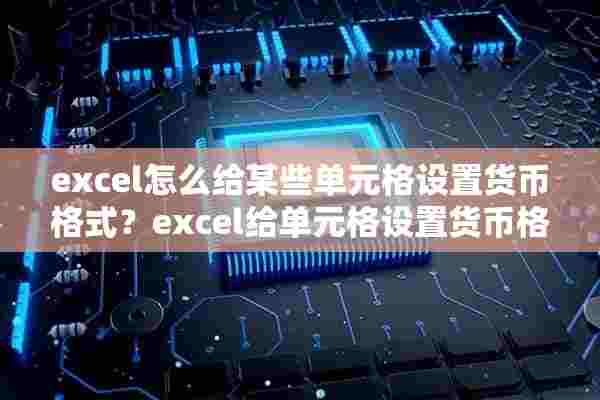 excel怎么给某些单元格设置货币格式？excel给单元格设置货币格